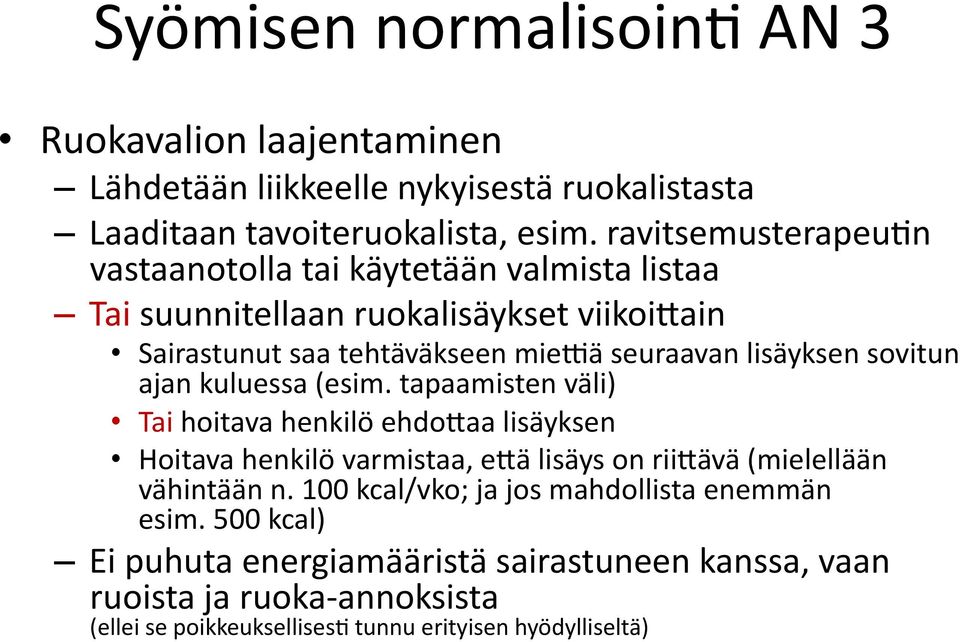 Syömisen normalisointi AN 3

• Ruokavalion laajentaminen
– Lähdetään liikkeelle nykyisestä ruokalistasta
– Laaditaan tavoiteruokalista, esim. ravitsemusterapeutin vastaanotolla tai käytetään valmista listaa
– Tai suunnitellaan ruokalisäykset viikoittain
• Sairastunut saa tehtäväkseen miettiä seuraavan lisäyksen sovitun ajan kuluessa (esim. tapaamisten väli)
• Tai hoitava henkilö ehdottaa lisäyksen
• Hoitava henkilö varmistaa, että lisäys on riittävä (mielellään vähintään n. 100 kcal/vko; ja jos mahdollista enemmän esim. 500 kcal)
– Ei puhuta energiamääristä sairastuneen kanssa, vaan ruoista ja ruoka-annoksista
(ellei se poikkeuksellisesti tunnu erityisen hyödylliseltä)